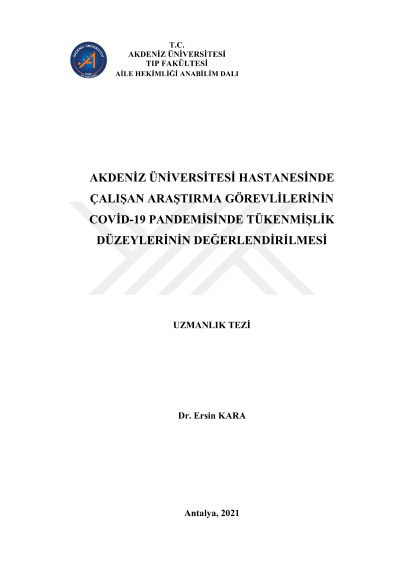 T.C.
AKDENİZ ÜNİVERSİTESİ
TIP FAKÜLTESİ
AİLE HEKİMLİĞİ ANABİLİM DALI

AKDENİZ ÜNİVERSİTESİ HASTANESİNDE ÇALIŞAN ARAŞTIRMA GÖREVLİLERİNİN COVİD-19 PANDEMİSİNDE TÜKENMİŞLİK DÜZEYLERİNİN DEĞERLENDİRİLMESİ

UZMANLIK TEZİ

Dr. Ersin KARA

Antalya, 2021